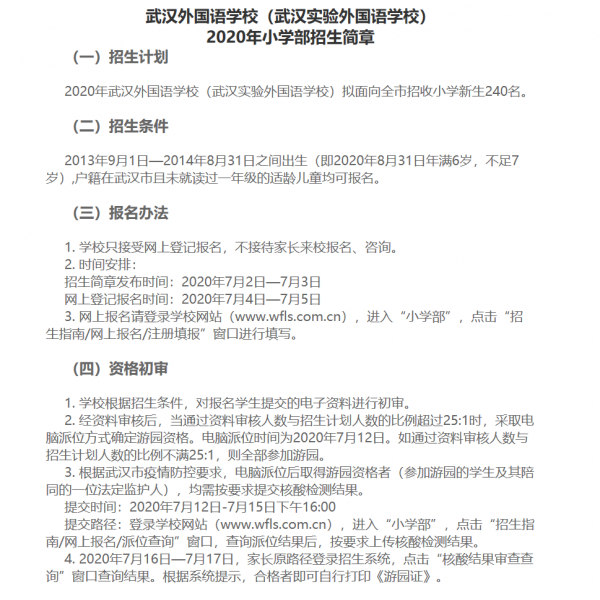 武汉外国语学校（武汉实验外国语学校）
2020年小学部招生简章

（一）招生计划

2020年武汉外国语学校（武汉实验外国语学校）拟面向全市招收小学新生240名。

（二）招生条件

2013年9月1日—2014年8月31日之间出生（即2020年8月31日年满6岁，不足7岁），户籍在武汉市且未就读过一年级的适龄儿童均可报名。

（三）报名办法

1. 学校只接受网上登记报名，不接待家长来校报名、咨询。
2. 时间安排：
招生简章发布时间：2020年7月2日—7月3日
网上登记报名时间：2020年7月4日—7月5日
3. 网上报名请登录学校网站（www.wfls.com.cn），进入“小学部”，点击“招生指南/网上报名/注册填报”窗口进行填写。

（四）资格初审

1. 学校根据招生条件，对报名学生提交的电子资料进行初审。
2. 经资料审核后，当通过资料审核人数与招生计划人数的比例超过25:1时，采取电脑派位方式确定游园资格。电脑派位时间为2020年7月12日。如通过资料审核人数与招生计划人数的比例不满25:1，则全部参加游园。
3. 根据武汉市疫情防控要求，电脑派位后取得游园资格者（参加游园的学生及其陪同的一位法定监护人），均需按要求提交核酸检测结果。
提交时间：2020年7月12日-7月15日下午16:00
提交路径：登录学校网站（www.wfls.com.cn），进入“小学部”，点击“招生指南/网上报名/派位查询”窗口，查询派位结果后，按要求上传核酸检测结果。
4. 2020年7月16日—7月17日，家长原路径登录招生系统，点击“核酸结果审查查询”窗口查询结果。根据系统提示，合格者即可自行打印《游园证》。